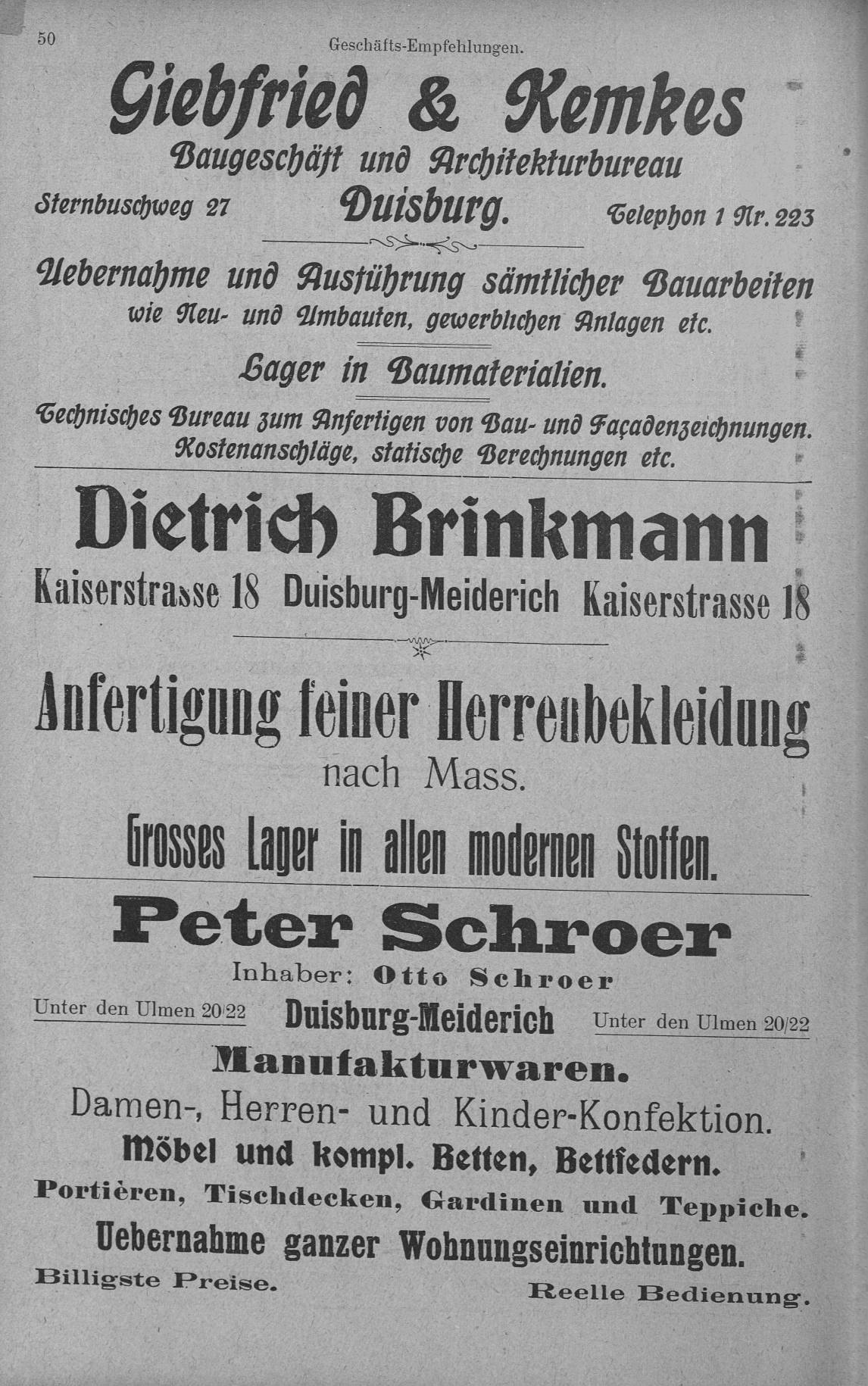 50 Geschäfts-Empfehlungen.

Giebfried & Kemkes

Baugeschäft und Architekturbureau

Sternbuschweg 27 Duisburg. Telephon 1 Nr. 223

Uebernahme und Ausführung sämtlicher Bauarbeiten wie Neu- und Umbauten, gewerblichen Anlagen etc.

Lager in Baumaterialien.

Technisches Bureau zum Anfertigen von Bau- und Façadenzeichnungen. Kostenanschläge, statische Berechnungen etc.

Dietrich Brinkmann

Kaiserstrasse 18 Duisburg-Meiderich Kaiserstrasse 18

Anfertigung feiner Herrenbekleidung nach Mass.

Grosses Lager in allen modernen Stoffen.

Peter Schroer

Inhaber: Otto Schroer

Unter den Ulmen 20/22 Duisburg-Meiderich Unter den Ulmen 20/22

Manufakturwaren.

Damen-, Herren- und Kinder-Konfektion.

Möbel und kompl. Betten, Bettfedern.

Portièren, Tischdecken, Gardinen und Teppiche.

Uebernahme ganzer Wohnungseinrichtungen.

Billigste Preise. Reelle Bedienung.